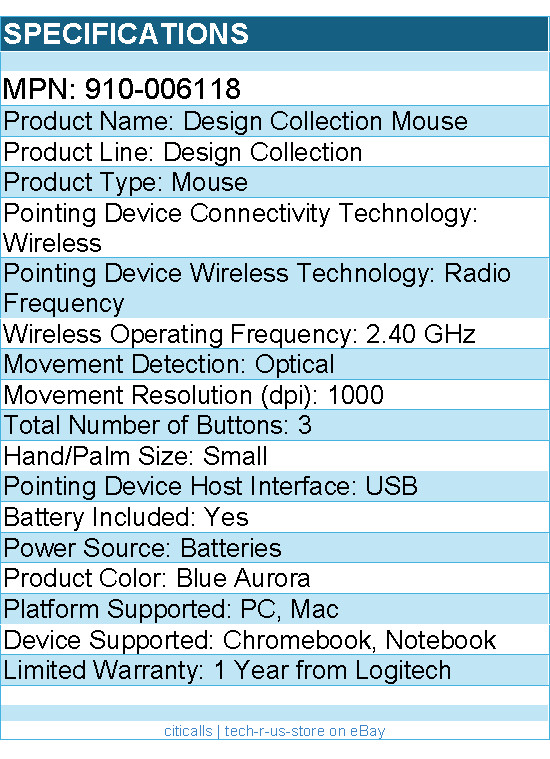 SPECIFICATIONS

MPN: 910-006118
Product Name: Design Collection Mouse
Product Line: Design Collection
Product Type: Mouse
Pointing Device Connectivity Technology: Wireless
Pointing Device Wireless Technology: Radio Frequency
Wireless Operating Frequency: 2.40 GHz
Movement Detection: Optical
Movement Resolution (dpi): 1000
Total Number of Buttons: 3
Hand/Palm Size: Small
Pointing Device Host Interface: USB
Battery Included: Yes
Power Source: Batteries
Product Color: Blue Aurora
Platform Supported: PC, Mac
Device Supported: Chromebook, Notebook
Limited Warranty: 1 Year from Logitech

citicalls | tech-r-us-store on eBay